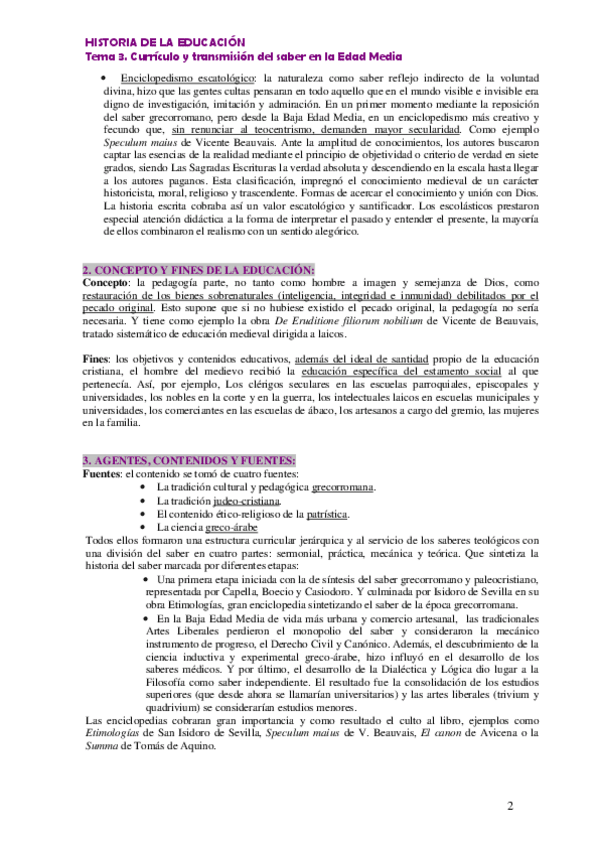 HISTORIA DE LA EDUCACIÓN
Tema 3. Currículo y transmisión del saber en la Edad Media

• Enciclopedismo escatológico: la naturaleza como saber reflejo indirecto de la voluntad divina, hizo que las gentes cultas pensaran en todo aquello que en el mundo visible e invisible era digno de investigación, imitación y admiración. En un primer momento mediante la reposición del saber grecorromano, pero desde la Baja Edad Media, en un enciclopedismo más creativo y fecundo que, sin renunciar al teocentrismo, demanden mayor secularidad. Como ejemplo Speculum maius de Vicente Beauvais. Ante la amplitud de conocimientos, los autores buscaron captar las esencias de la realidad mediante el principio de objetividad o criterio de verdad en siete grados, siendo Las Sagradas Escrituras la verdad absoluta y descendiendo en la escala hasta llegar a los autores paganos. Esta clasificación, impregnó el conocimiento medieval de un carácter historicista, moral, religioso y trascendente. Formas de acercar el conocimiento y unión con Dios. La historia escrita cobraba así un valor escatológico y santificador. Los escolásticos prestaron especial atención didáctica a la forma de interpretar el pasado y entender el presente, la mayoría de ellos combinaron el realismo con un sentido alegórico.

2. CONCEPTO Y FINES DE LA EDUCACIÓN:
Concepto: la pedagogía parte, no tanto como hombre a imagen y semejanza de Dios, como restauración de los bienes sobrenaturales (inteligencia, integridad e inmunidad) debilitados por el pecado original. Esto supone que si no hubiese existido el pecado original, la pedagogía no sería necesaria. Y tiene como ejemplo la obra De Eruditione filiorum nobilium de Vicente de Beauvais, tratado sistemático de educación medieval dirigida a laicos.

Fines: los objetivos y contenidos educativos, además del ideal de santidad propio de la educación cristiana, el hombre del medievo recibió la educación específica del estamento social al que pertenecía. Así, por ejemplo, Los clérigos seculares en las escuelas parroquiales, episcopales y universidades, los nobles en la corte y en la guerra, los intelectuales laicos en escuelas municipales y universidades, los comerciantes en las escuelas de ábaco, los artesanos a cargo del gremio, las mujeres en la familia.

3. AGENTES, CONTENIDOS Y FUENTES:
Fuentes: el contenido se tomó de cuatro fuentes:
• La tradición cultural y pedagógica grecorromana.
• La tradición judeo-cristiana.
• El contenido ético-religioso de la patrística.
• La ciencia greco-árabe
Todos ellos formaron una estructura curricular jerárquica y al servicio de los saberes teológicos con una división del saber en cuatro partes: sermonial, práctica, mecánica y teórica. Que sintetiza la historia del saber marcada por diferentes etapas:
• Una primera etapa iniciada con la de síntesis del saber grecorromano y paleocristiano, representada por Capella, Boecio y Casiodoro. Y culminada por Isidoro de Sevilla en su obra Etimologías, gran enciclopedia sintetizando el saber de la época grecorromana.
• En la Baja Edad Media de vida más urbana y comercio artesanal, las tradicionales Artes Liberales perdieron el monopolio del saber y consideraron la mecánico instrumento de progreso, el Derecho Civil y Canónico. Además, el descubrimiento de la ciencia inductiva y experimental greco-árabe, hizo influyó en el desarrollo de los saberes médicos. Y por último, el desarrollo de la Dialéctica y Lógica dio lugar a la Filosofía como saber independiente. El resultado fue la consolidación de los estudios superiores (que desde ahora se llamarían universitarios) y las artes liberales (trivium y quadrivium) se considerarían estudios menores.
Las enciclopedias cobraran gran importancia y como resultado el culto al libro, ejemplos como Etimologías de San Isidoro de Sevilla, Speculum maius de V. Beauvais, El canon de Avicena o la Summa de Tomás de Aquino.

2